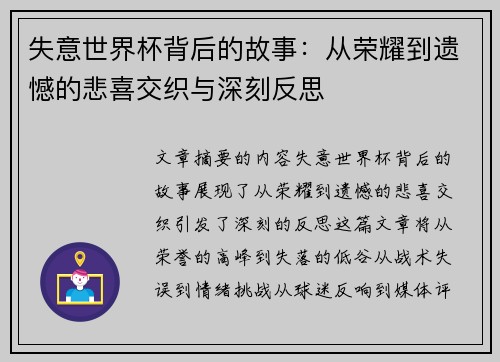 失意世界杯背后的故事：从荣耀到遗憾的悲喜交织与深刻反思

文章摘要的内容失意世界杯背后的故事展现了从荣耀到遗憾的悲喜交织引发了深刻的反思这篇文章将从荣誉的高峰到失落的低谷从战术失误到情绪挑战从球迷反响到媒体评